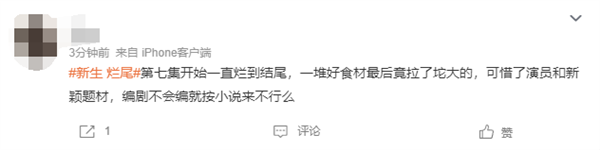 3分钟前 来自 iPhone客户端

#新生 烂尾#第七集开始一直烂到结尾，一堆好食材最后竟拉了坨大的，可惜了演员和新颖题材，编剧不会编就按小说来不行么

1

评论

赞